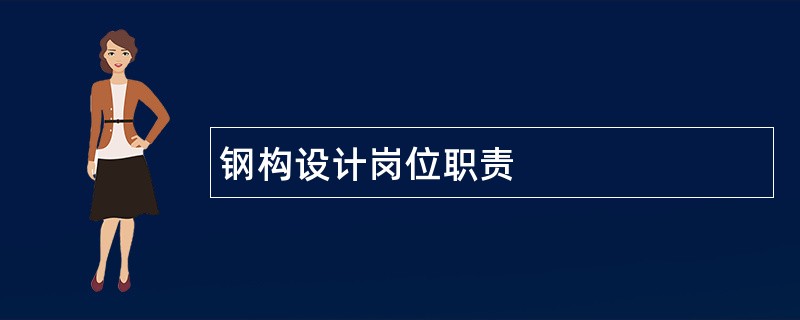 钢构设计岗位职责